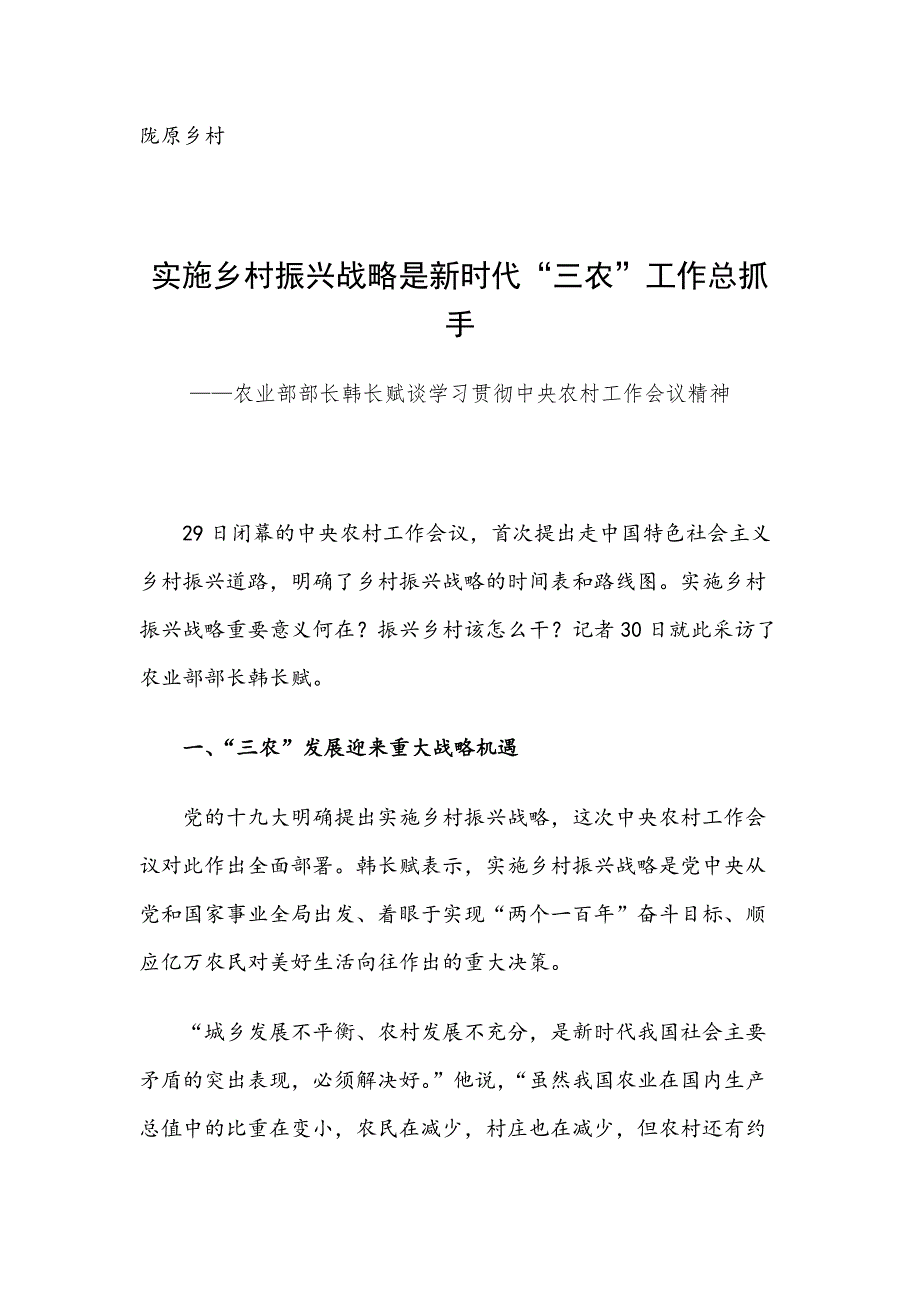 陇原乡村

实施乡村振兴战略是新时代“三农”工作总抓手

——农业部部长韩长赋谈学习贯彻中央农村工作会议精神

29日闭幕的中央农村工作会议，首次提出走中国特色社会主义乡村振兴道路，明确了乡村振兴战略的时间表和路线图。实施乡村振兴战略重要意义何在？振兴乡村该怎么干？记者30日就此采访了农业部部长韩长赋。

一、“三农”发展迎来重大战略机遇

党的十九大明确提出实施乡村振兴战略，这次中央农村工作会议对此作出全面部署。韩长赋表示，实施乡村振兴战略是党中央从党和国家事业全局出发、着眼于实现“两个一百年”奋斗目标、顺应亿万农民对美好生活向往作出的重大决策。

“城乡发展不平衡、农村发展不充分，是新时代我国社会主要矛盾的突出表现，必须解决好。”他说，“虽然我国农业在国内生产总值中的比重在变小，农民在减少，村庄也在减少，但农村还有约